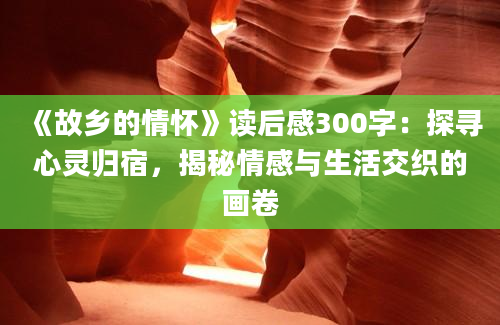 《故乡的情怀》读后感300字：探寻心灵归宿，揭秘情感与生活交织的画卷